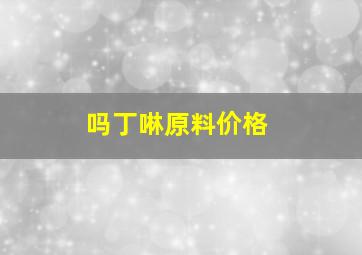 吗丁啉原料价格